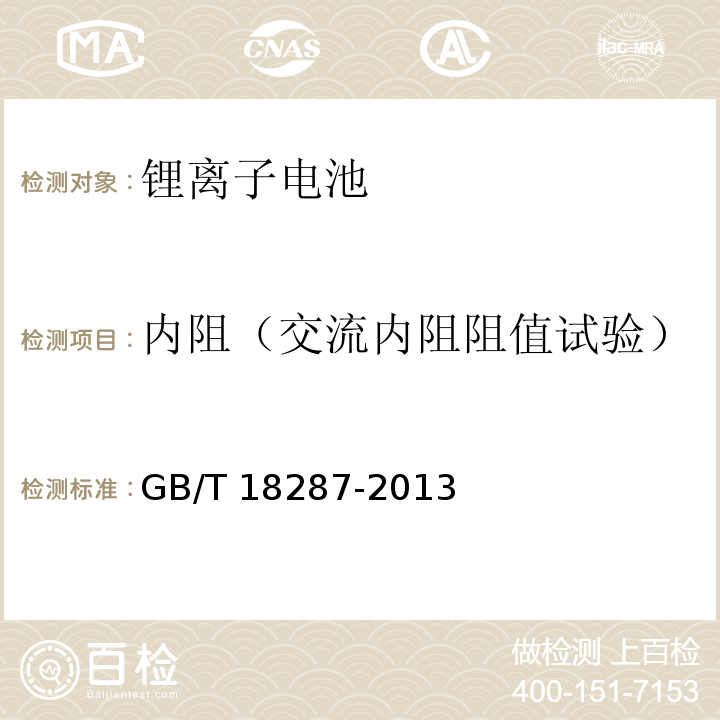 MA CNAS AC ilac-MRA

检测对象：锂离子电池

检测项目：内阻（交流内阻阻值试验）

检测标准：GB/T 18287-2013

百检
Baijiantest.com

做检测 上百检
400-151-7153